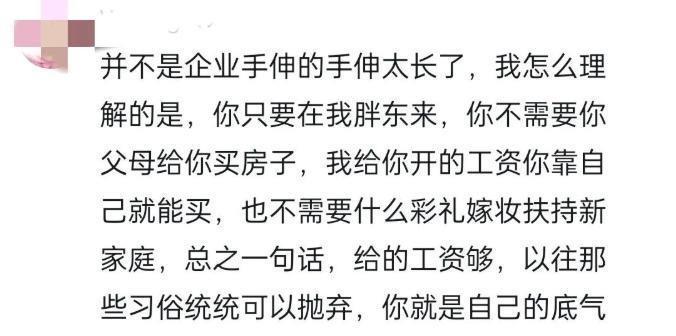 并不是企业手伸的手伸太长了，我怎么理解的是，你只要在我胖东来，你不需要你父母给你买房子，我给你开的工资你靠自己就能买，也不需要什么彩礼嫁妆扶持新家庭，总之一句话，给的工资够，以往那些习俗统统可以抛弃，你就是自己的底气